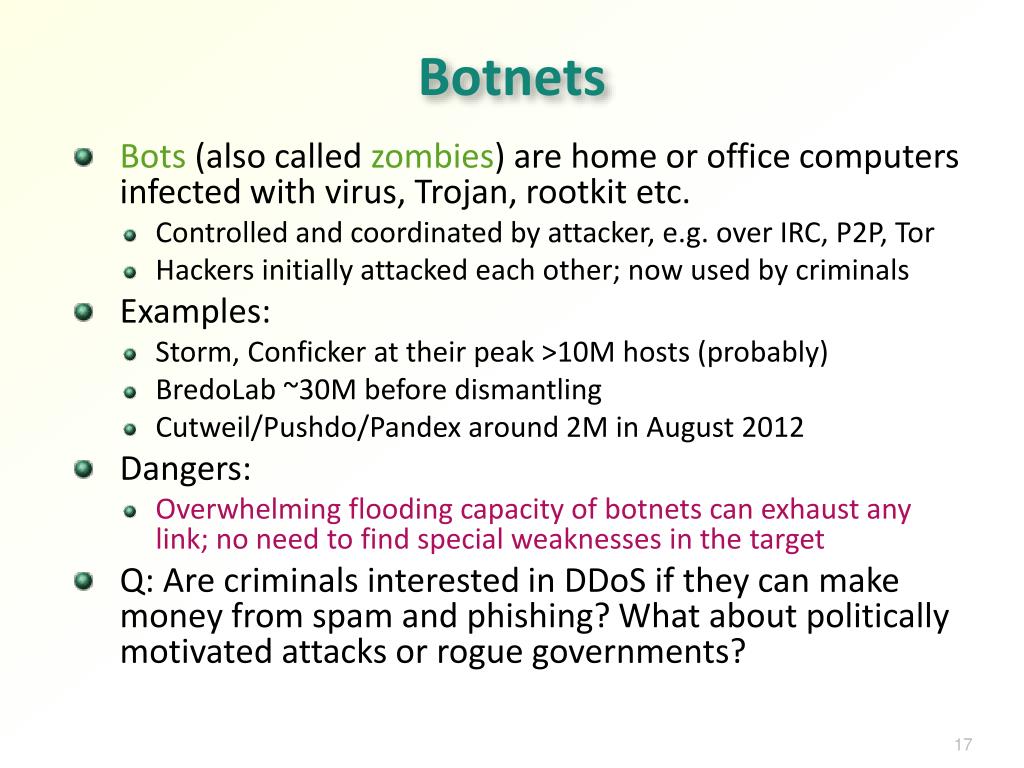 Botnets

Bots (also called zombies) are home or office computers infected with virus, Trojan, rootkit etc.

Controlled and coordinated by attacker, e.g. over IRC, P2P, Tor

Hackers initially attacked each other; now used by criminals

Examples:

Storm, Conficker at their peak >10M hosts (probably)

BredoLab ~30M before dismantling

Cutweil/Pushdo/Pandex around 2M in August 2012

Dangers:

Overwhelming flooding capacity of botnets can exhaust any link; no need to find special weaknesses in the target

Q: Are criminals interested in DDoS if they can make money from spam and phishing? What about politically motivated attacks or rogue governments?

17